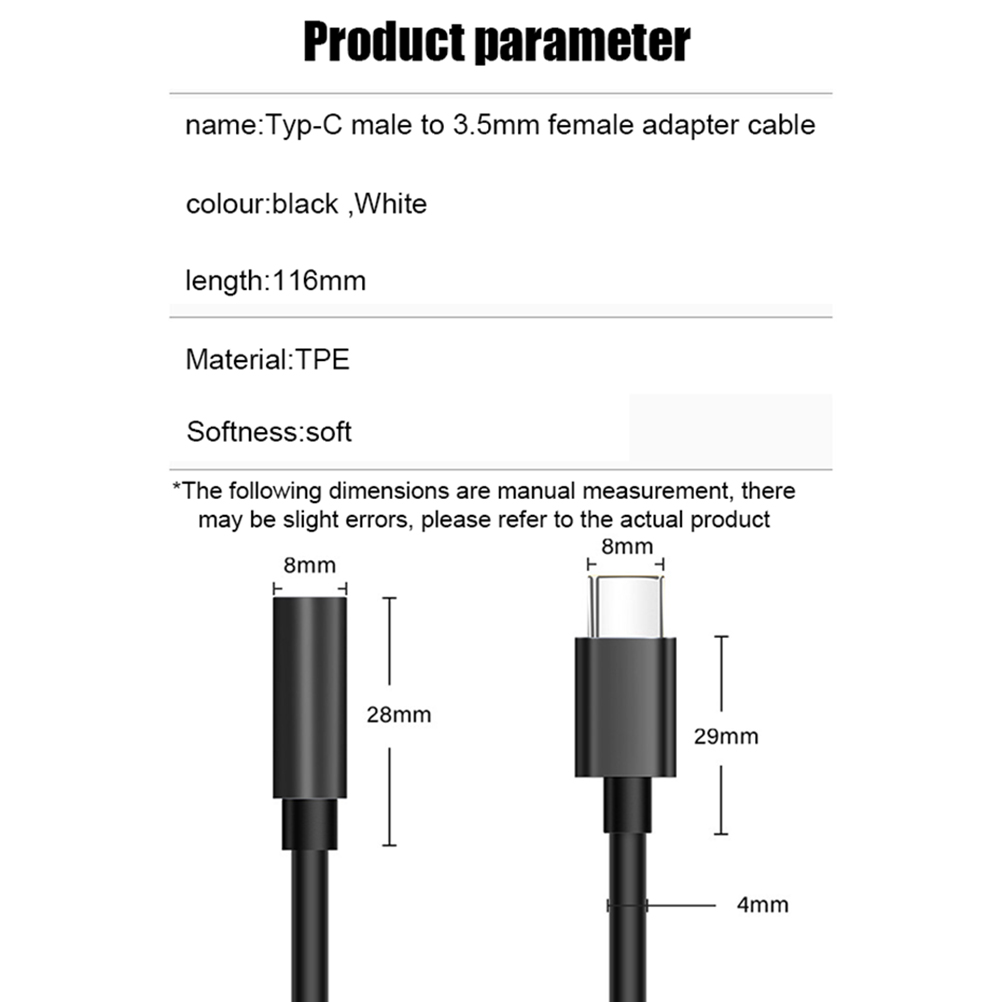 Product parameter

name:Typ-C male to 3.5mm female adapter cable

colour:black ,White

length:116mm

Material:TPE

Softness:soft

*The following dimensions are manual measurement, there may be slight errors, please refer to the actual product

8mm

28mm

8mm

29mm

4mm